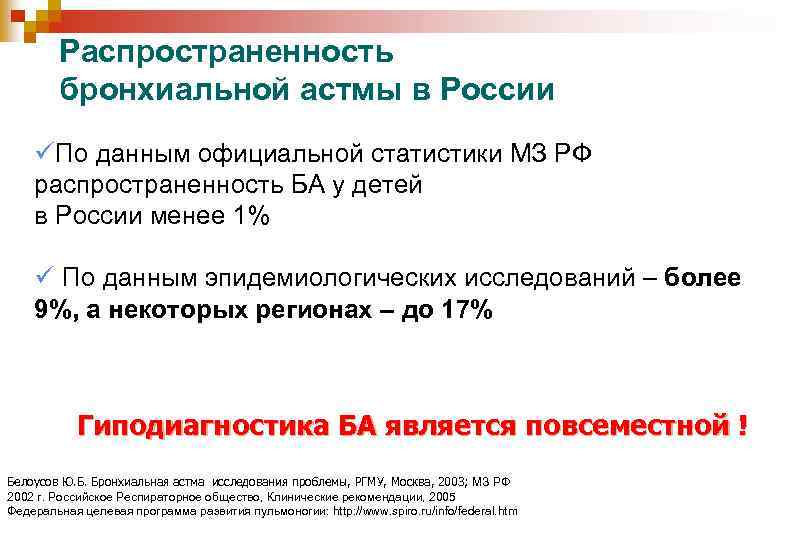 Распространенность бронхиальной астмы в России

✓По данным официальной статистики МЗ РФ распространенность БА у детей в России менее 1%

✓ По данным эпидемиологических исследований – более 9%, а некоторых регионах – до 17%

Гиподиагностика БА является повсеместной !

Белоусов Ю.Б. Бронхиальная астма исследования проблемы, РГМУ, Москва, 2003; МЗ РФ 2002 г. Российское Респираторное общество. Клинические рекомендации, 2005
Федеральная целевая программа развития пульмоногии: http://www.spiro.ru/info/federal.htm